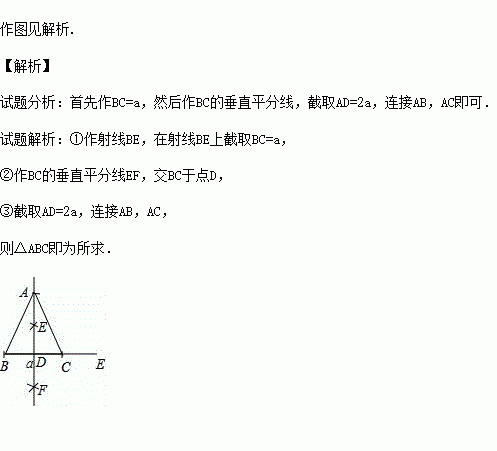 作图见解析.

【解析】

试题分析：首先作BC=a，然后作BC的垂直平分线，截取AD=2a，连接AB，AC即可.

试题解析：①作射线BE，在射线BE上截取BC=a，

②作BC的垂直平分线EF，交BC于点D，

③截取AD=2a，连接AB，AC，

则△ABC即为所求.

A
E
B
a
D
C
E
F